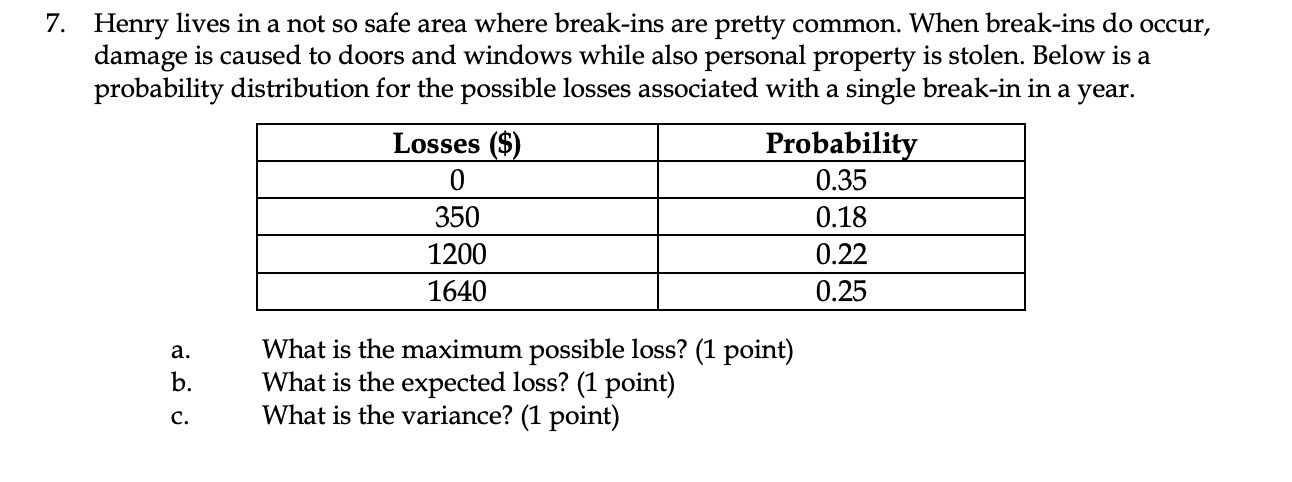 7. Henry lives in a not so safe area where break-ins are pretty common. When break-ins do occur, damage is caused to doors and windows while also personal property is stolen. Below is a probability distribution for the possible losses associated with a single break-in in a year.

| Losses ($) | Probability |
|---|---|
| 0 | 0.35 |
| 350 | 0.18 |
| 1200 | 0.22 |
| 1640 | 0.25 |

a. What is the maximum possible loss? (1 point)
b. What is the expected loss? (1 point)
c. What is the variance? (1 point)